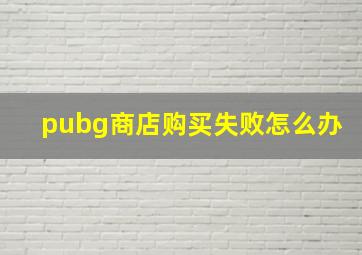 pubg商店购买失败怎么办